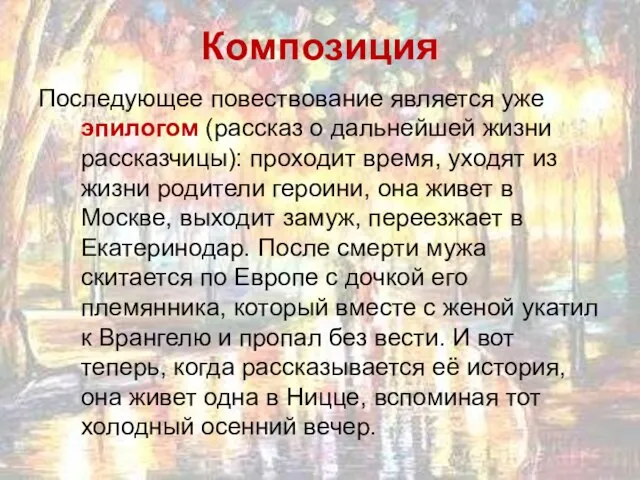 Композиция

Последующее повествование является уже эпилогом (рассказ о дальнейшей жизни рассказчицы): проходит время, уходят из жизни родители героини, она живет в Москве, выходит замуж, переезжает в Екатеринодар. После смерти мужа скитается по Европе с дочкой его племянника, который вместе с женой укатил к Врангелю и пропал без вести. И вот теперь, когда рассказывается её история, она живет одна в Ницце, вспоминая тот холодный осенний вечер.